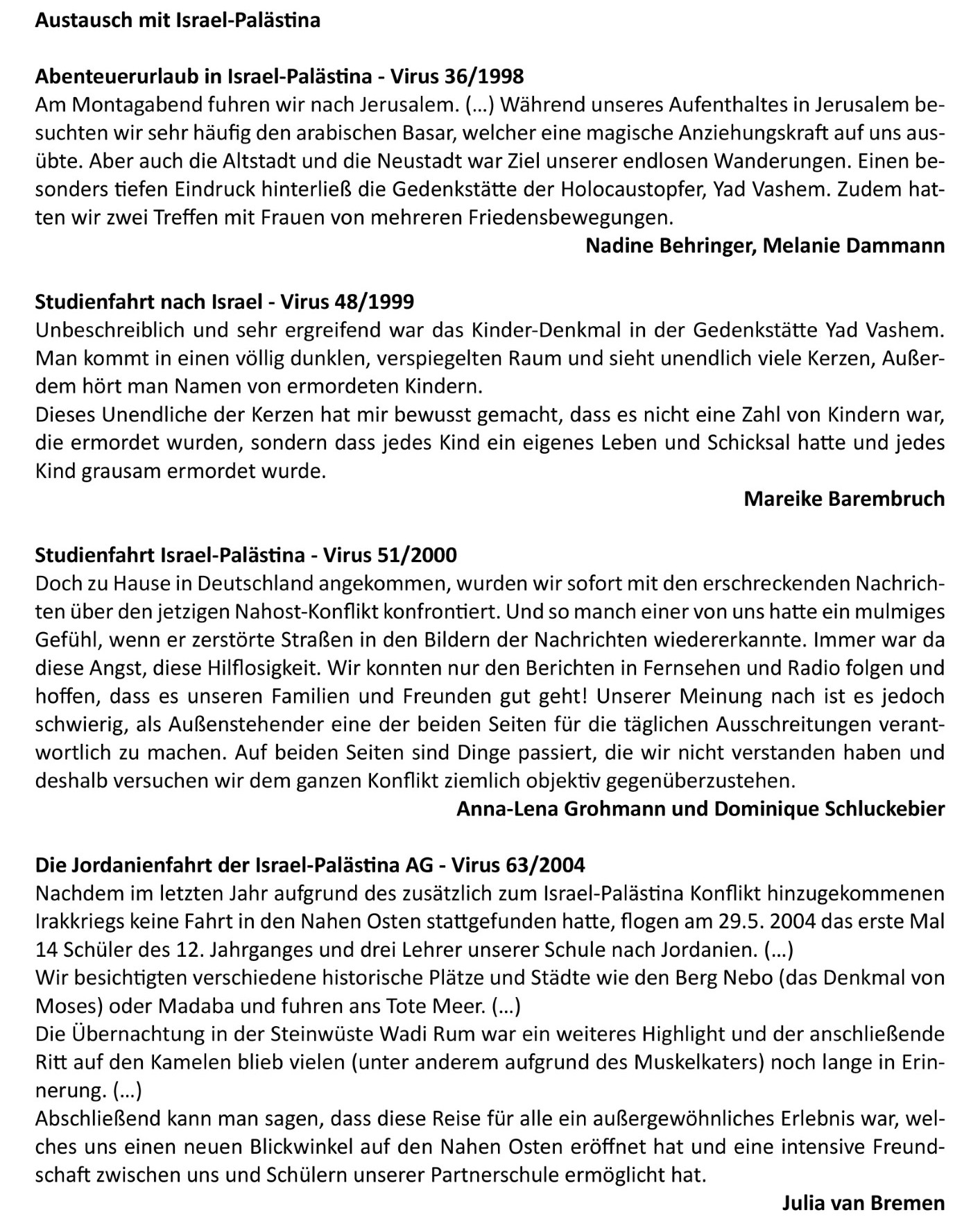 Austausch mit Israel-Palästina

Abenteuerurlaub in Israel-Palästina - Virus 36/1998
Am Montagabend fuhren wir nach Jerusalem. (...) Während unseres Aufenthaltes in Jerusalem besuchten wir sehr häufig den arabischen Basar, welcher eine magische Anziehungskraft auf uns ausübte. Aber auch die Altstadt und die Neustadt war Ziel unserer endlosen Wanderungen. Einen besonders tiefen Eindruck hinterließ die Gedenkstätte der Holocaustopfer, Yad Vashem. Zudem hatten wir zwei Treffen mit Frauen von mehreren Friedensbewegungen.
Nadine Behringer, Melanie Dammann

Studienfahrt nach Israel - Virus 48/1999
Unbeschreiblich und sehr ergreifend war das Kinder-Denkmal in der Gedenkstätte Yad Vashem. Man kommt in einen völlig dunklen, verspiegelten Raum und sieht unendlich viele Kerzen, Außerdem hört man Namen von ermordeten Kindern.
Dieses Unendliche der Kerzen hat mir bewusst gemacht, dass es nicht eine Zahl von Kindern war, die ermordet wurden, sondern dass jedes Kind ein eigenes Leben und Schicksal hatte und jedes Kind grausam ermordet wurde.
Mareike Barembruch

Studienfahrt Israel-Palästina - Virus 51/2000
Doch zu Hause in Deutschland angekommen, wurden wir sofort mit den erschreckenden Nachrichten über den jetzigen Nahost-Konflikt konfrontiert. Und so manch einer von uns hatte ein mulmiges Gefühl, wenn er zerstörte Straßen in den Bildern der Nachrichten wiedererkannte. Immer war da diese Angst, diese Hilflosigkeit. Wir konnten nur den Berichten in Fernsehen und Radio folgen und hoffen, dass es unseren Familien und Freunden gut geht! Unserer Meinung nach ist es jedoch schwierig, als Außenstehender eine der beiden Seiten für die täglichen Ausschreitungen verantwortlich zu machen. Auf beiden Seiten sind Dinge passiert, die wir nicht verstanden haben und deshalb versuchen wir dem ganzen Konflikt ziemlich objektiv gegenüberzustehen.
Anna-Lena Grohmann und Dominique Schluckebier

Die Jordanienfahrt der Israel-Palästina AG - Virus 63/2004
Nachdem im letzten Jahr aufgrund des zusätzlich zum Israel-Palästina Konflikt hinzugekommenen Irakkriegs keine Fahrt in den Nahen Osten stattgefunden hatte, flogen am 29.5. 2004 das erste Mal 14 Schüler des 12. Jahrganges und drei Lehrer unserer Schule nach Jordanien. (...)
Wir besichtigten verschiedene historische Plätze und Städte wie den Berg Nebo (das Denkmal von Moses) oder Madaba und fuhren ans Tote Meer. (...)
Die Übernachtung in der Steinwüste Wadi Rum war ein weiteres Highlight und der anschließende Ritt auf den Kamelen blieb vielen (unter anderem aufgrund des Muskelkaters) noch lange in Erinnerung. (...)
Abschließend kann man sagen, dass diese Reise für alle ein außergewöhnliches Erlebnis war, welches uns einen neuen Blickwinkel auf den Nahen Osten eröffnet hat und eine intensive Freundschaft zwischen uns und Schülern unserer Partnerschule ermöglicht hat.
Julia van Bremen